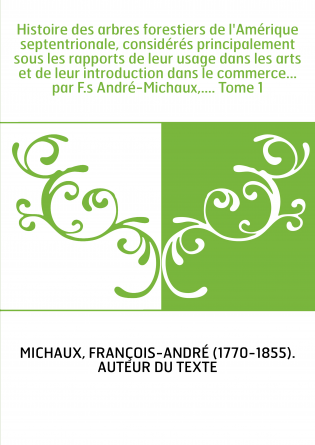 Histoire des arbres forestiers de l'Amérique septentrionale, considérés principalement sous les rapports de leur usage dans les arts et de leur introduction dans le commerce... par F.s André-Michaux,.... Tome 1

MICHAUX, FRANÇOIS-ANDRÉ (1770-1855). AUTEUR DU TEXTE